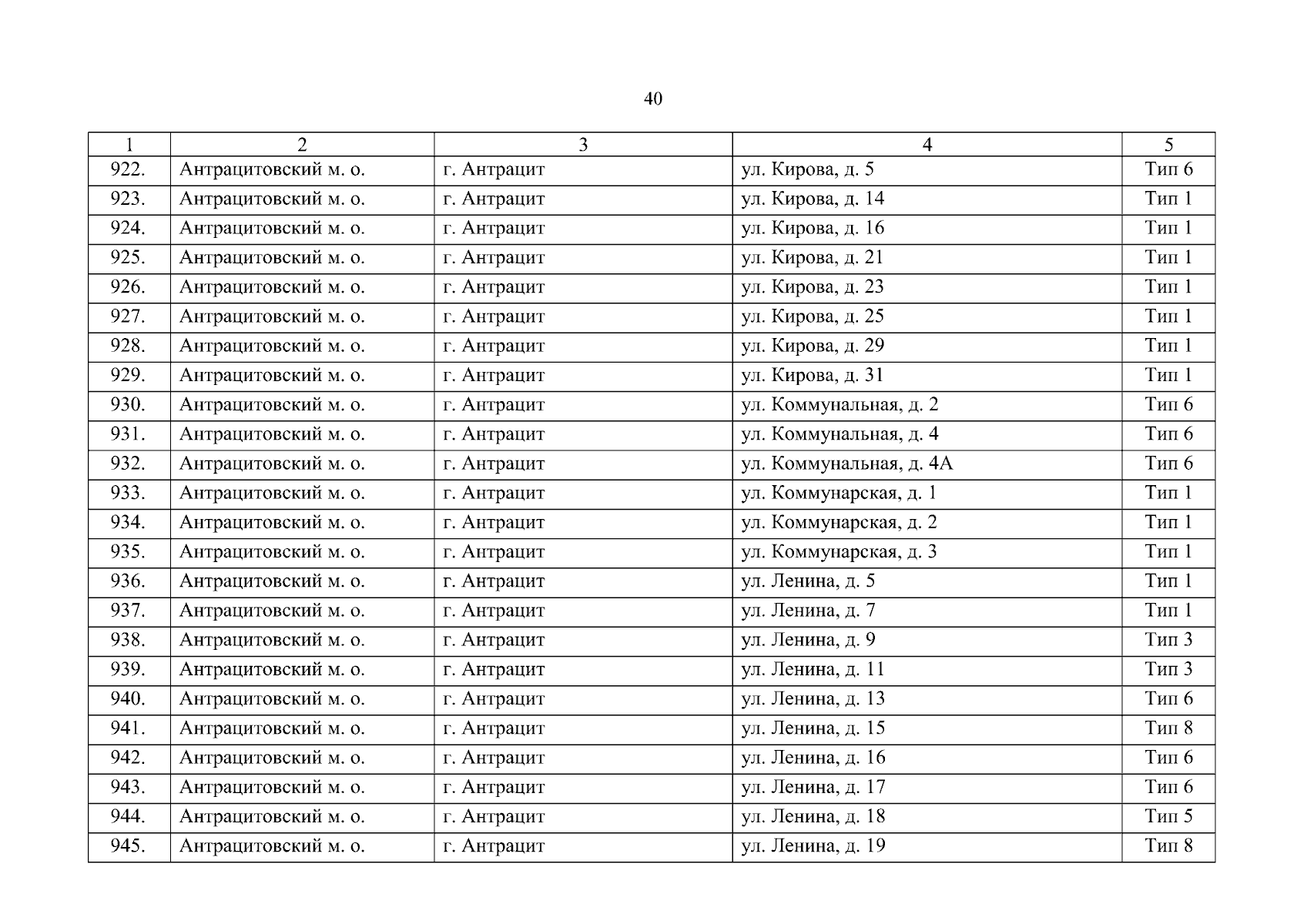 40

| 1 | 2 | 3 | 4 | 5 |
|---|---|---|---|---|
| 922. | Антрацитовский м. о. | г. Антрацит | ул. Кирова, д. 5 | Тип 6 |
| 923. | Антрацитовский м. о. | г. Антрацит | ул. Кирова, д. 14 | Тип 1 |
| 924. | Антрацитовский м. о. | г. Антрацит | ул. Кирова, д. 16 | Тип 1 |
| 925. | Антрацитовский м. о. | г. Антрацит | ул. Кирова, д. 21 | Тип 1 |
| 926. | Антрацитовский м. о. | г. Антрацит | ул. Кирова, д. 23 | Тип 1 |
| 927. | Антрацитовский м. о. | г. Антрацит | ул. Кирова, д. 25 | Тип 1 |
| 928. | Антрацитовский м. о. | г. Антрацит | ул. Кирова, д. 29 | Тип 1 |
| 929. | Антрацитовский м. о. | г. Антрацит | ул. Кирова, д. 31 | Тип 1 |
| 930. | Антрацитовский м. о. | г. Антрацит | ул. Коммунальная, д. 2 | Тип 6 |
| 931. | Антрацитовский м. о. | г. Антрацит | ул. Коммунальная, д. 4 | Тип 6 |
| 932. | Антрацитовский м. о. | г. Антрацит | ул. Коммунальная, д. 4А | Тип 6 |
| 933. | Антрацитовский м. о. | г. Антрацит | ул. Коммунарская, д. 1 | Тип 1 |
| 934. | Антрацитовский м. о. | г. Антрацит | ул. Коммунарская, д. 2 | Тип 1 |
| 935. | Антрацитовский м. о. | г. Антрацит | ул. Коммунарская, д. 3 | Тип 1 |
| 936. | Антрацитовский м. о. | г. Антрацит | ул. Ленина, д. 5 | Тип 1 |
| 937. | Антрацитовский м. о. | г. Антрацит | ул. Ленина, д. 7 | Тип 1 |
| 938. | Антрацитовский м. о. | г. Антрацит | ул. Ленина, д. 9 | Тип 3 |
| 939. | Антрацитовский м. о. | г. Антрацит | ул. Ленина, д. 11 | Тип 3 |
| 940. | Антрацитовский м. о. | г. Антрацит | ул. Ленина, д. 13 | Тип 6 |
| 941. | Антрацитовский м. о. | г. Антрацит | ул. Ленина, д. 15 | Тип 8 |
| 942. | Антрацитовский м. о. | г. Антрацит | ул. Ленина, д. 16 | Тип 6 |
| 943. | Антрацитовский м. о. | г. Антрацит | ул. Ленина, д. 17 | Тип 6 |
| 944. | Антрацитовский м. о. | г. Антрацит | ул. Ленина, д. 18 | Тип 5 |
| 945. | Антрацитовский м. о. | г. Антрацит | ул. Ленина, д. 19 | Тип 8 |